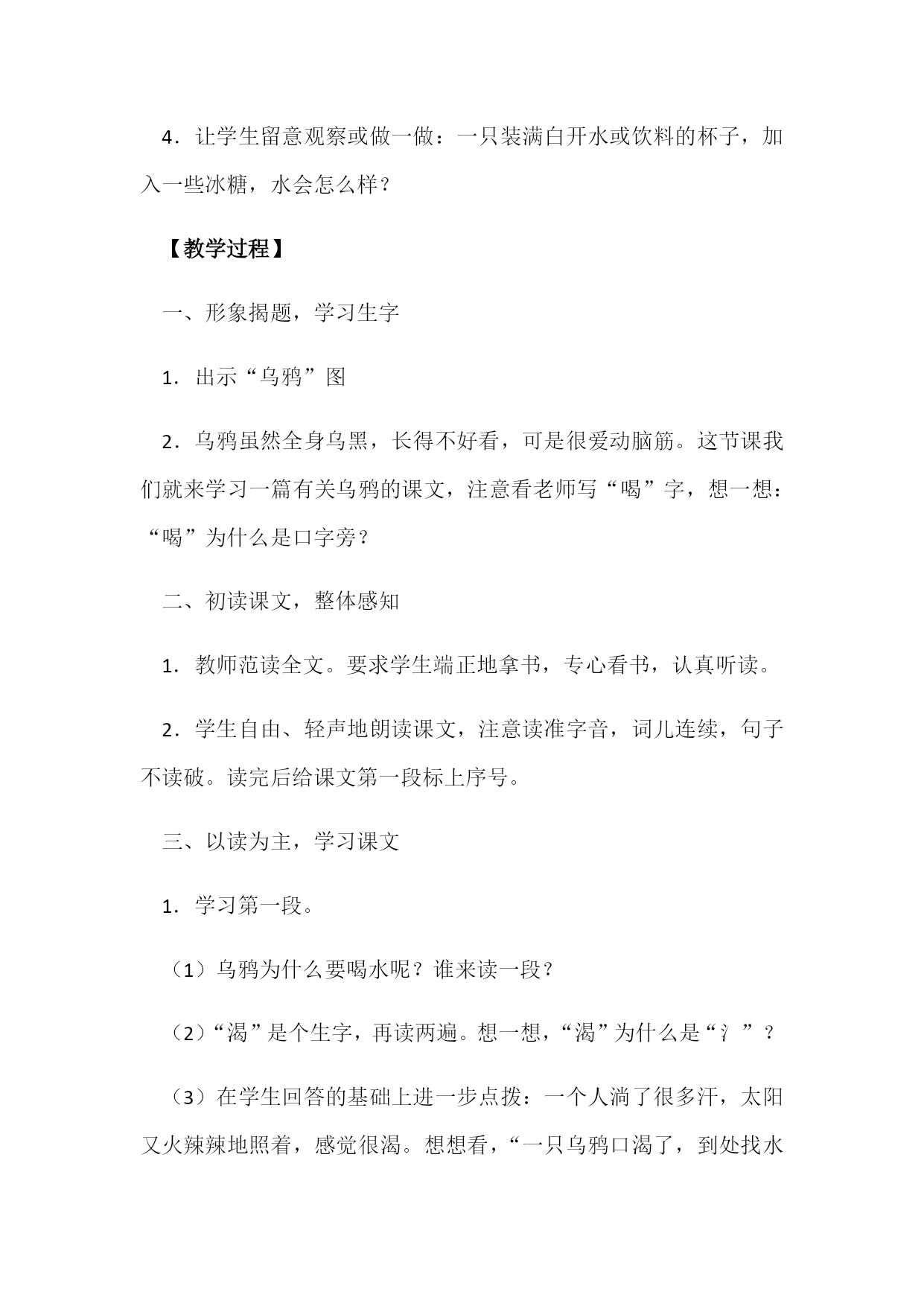 4．让学生留意观察或做一做：一只装满白开水或饮料的杯子，加入一些冰糖，水会怎么样？

【教学过程】

一、形象揭题，学习生字

1．出示“乌鸦”图

2．乌鸦虽然全身乌黑，长得不好看，可是很爱动脑筋。这节课我们就来学习一篇有关乌鸦的课文，注意看老师写“喝”字，想一想：“喝”为什么是口字旁？

二、初读课文，整体感知

1．教师范读全文。要求学生端正地拿书，专心看书，认真听读。

2．学生自由、轻声地朗读课文，注意读准字音，词儿连续，句子不读破。读完后给课文第一段标上序号。

三、以读为主，学习课文

1．学习第一段。

（1）乌鸦为什么要喝水呢？谁来读一段？

（2）“渴”是个生字，再读两遍。想一想，“渴”为什么是“氵”？

（3）在学生回答的基础上进一步点拨：一个人淌了很多汗，太阳又火辣辣地照着，感觉很渴。想想看，“一只乌鸦口渴了，到处找水